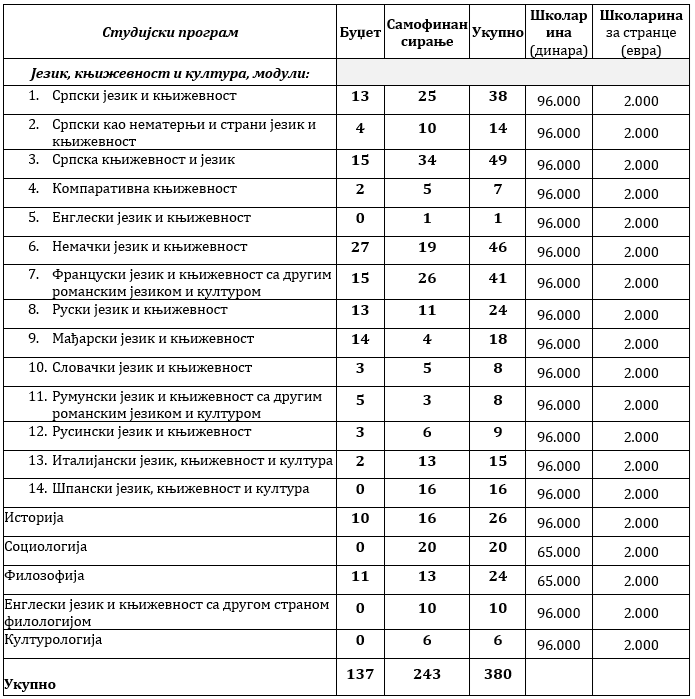 | Студијски програм | Буџет | Самофинансирање | Укупно | Школарина (динара) | Школарина за странце (евра) |
|---|---|---|---|---|---|
| Језик, књижевност и култура, модули: | | | | | |
| 1. Српски језик и књижевност | 13 | 25 | 38 | 96.000 | 2.000 |
| 2. Српски као нематерњи и страни језик и књижевност | 4 | 10 | 14 | 96.000 | 2.000 |
| 3. Српска књижевност и језик | 15 | 34 | 49 | 96.000 | 2.000 |
| 4. Компаративна књижевност | 2 | 5 | 7 | 96.000 | 2.000 |
| 5. Енглески језик и књижевност | 0 | 1 | 1 | 96.000 | 2.000 |
| 6. Немачки језик и књижевност | 27 | 19 | 46 | 96.000 | 2.000 |
| 7. Француски језик и књижевност са другим романским језиком и културом | 15 | 26 | 41 | 96.000 | 2.000 |
| 8. Руски језик и књижевност | 13 | 11 | 24 | 96.000 | 2.000 |
| 9. Мађарски језик и књижевност | 14 | 4 | 18 | 96.000 | 2.000 |
| 10. Словачки језик и књижевност | 3 | 5 | 8 | 96.000 | 2.000 |
| 11. Румунски језик и књижевност са другим романским језиком и културом | 5 | 3 | 8 | 96.000 | 2.000 |
| 12. Русински језик и књижевност | 3 | 6 | 9 | 96.000 | 2.000 |
| 13. Италијански језик, књижевност и култура | 2 | 13 | 15 | 96.000 | 2.000 |
| 14. Шпански језик, књижевност и култура | 0 | 16 | 16 | 96.000 | 2.000 |
| Историја | 10 | 16 | 26 | 96.000 | 2.000 |
| Социологија | 0 | 20 | 20 | 65.000 | 2.000 |
| Филозофија | 11 | 13 | 24 | 65.000 | 2.000 |
| Енглески језик и књижевност са другом страном филологијом | 0 | 10 | 10 | 96.000 | 2.000 |
| Културологија | 0 | 6 | 6 | 96.000 | 2.000 |
| Укупно | 137 | 243 | 380 | | |